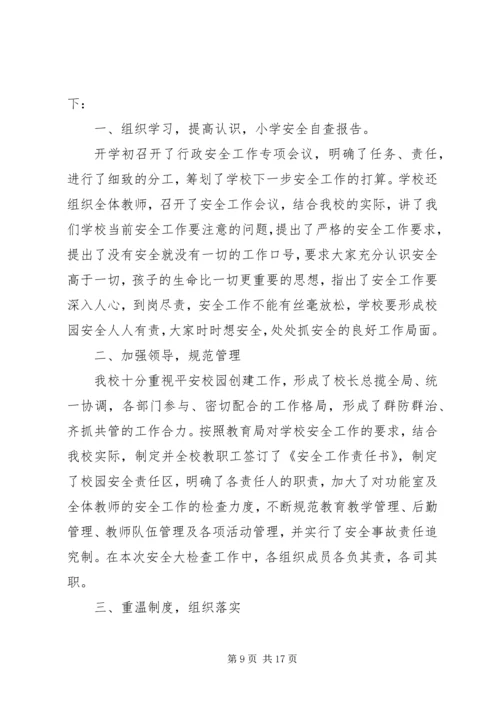 下：

一、组织学习，提高认识，小学安全自查报告。

开学初召开了行政安全工作专项会议，明确了任务、责任，进行了细致的分工，筹划了学校下一步安全工作的打算。学校还组织全体教师，召开了安全工作会议，结合我校的实际，讲了我们学校当前安全工作要注意的问题，提出了严格的安全工作要求，提出了没有安全就没有一切的工作口号，要求大家充分认识安全高于一切，孩子的生命比一切更重要的思想，指出了安全工作要深入人心，到岗尽责，安全工作不能有丝毫放松，学校要形成校园安全人人有责，大家时时想安全，处处抓安全的良好工作局面。

二、加强领导，规范管理

我校十分重视平安校园创建工作，形成了校长总揽全局、统一协调，各部门参与、密切配合的工作格局，形成了群防群治、齐抓共管的工作合力。按照教育局对学校安全工作的要求，结合我校实际，制定并全校教职工签订了《安全工作责任书》，制定了校园安全责任区，明确了各责任人的职责，加大了对功能室及全体教师的安全工作的检查力度，不断规范教育教学管理、后勤管理、教师队伍管理及各项活动管理，并实行了安全事故责任追究制。在本次安全大检查工作中，各组织成员各负其责，各司其职。

三、重温制度，组织落实

第 9 页 共 17 页